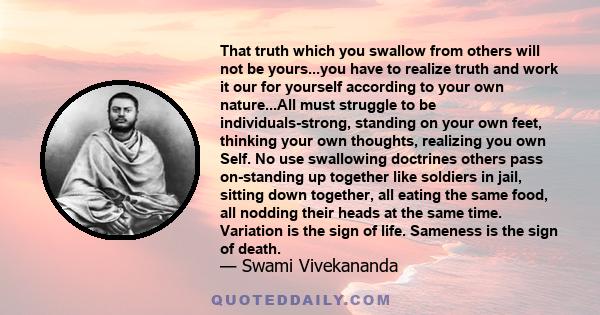 That truth which you swallow from others will not be yours...you have to realize truth and work it our for yourself according to your own nature...All must struggle to be individuals-strong, standing on your own feet, thinking your own thoughts, realizing you own Self. No use swallowing doctrines others pass on-standing up together like soldiers in jail, sitting down together, all eating the same food, all nodding their heads at the same time. Variation is the sign of life. Sameness is the sign of death.
— Swami Vivekananda

QUOTEDDAILY.COM